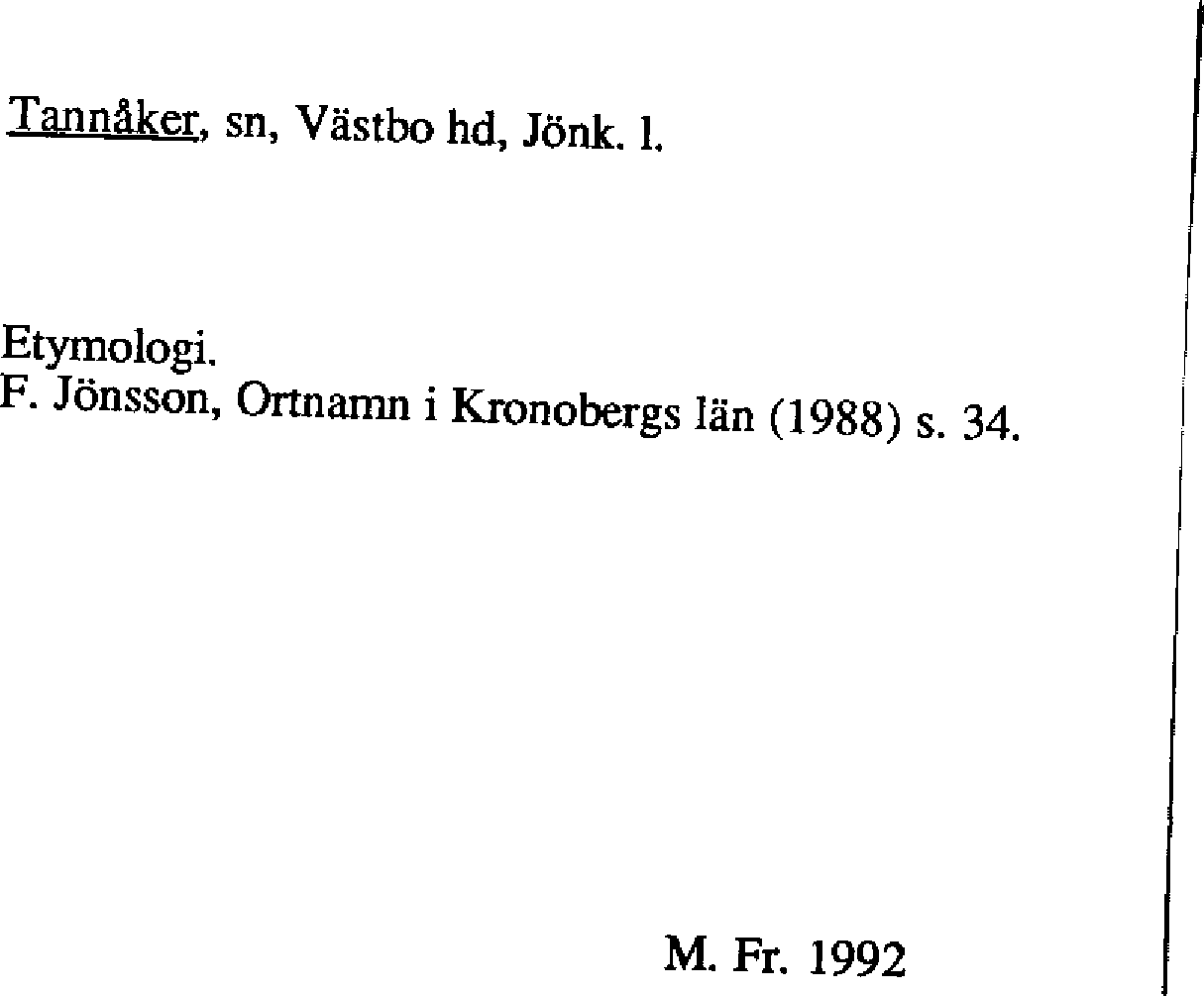 Tannåker, sn, Västbo hd, Jönk. l.

Etymologi.
F. Jönsson, Ortnamn i Kronobergs län (1988) s. 34.

M. Fr. 1992